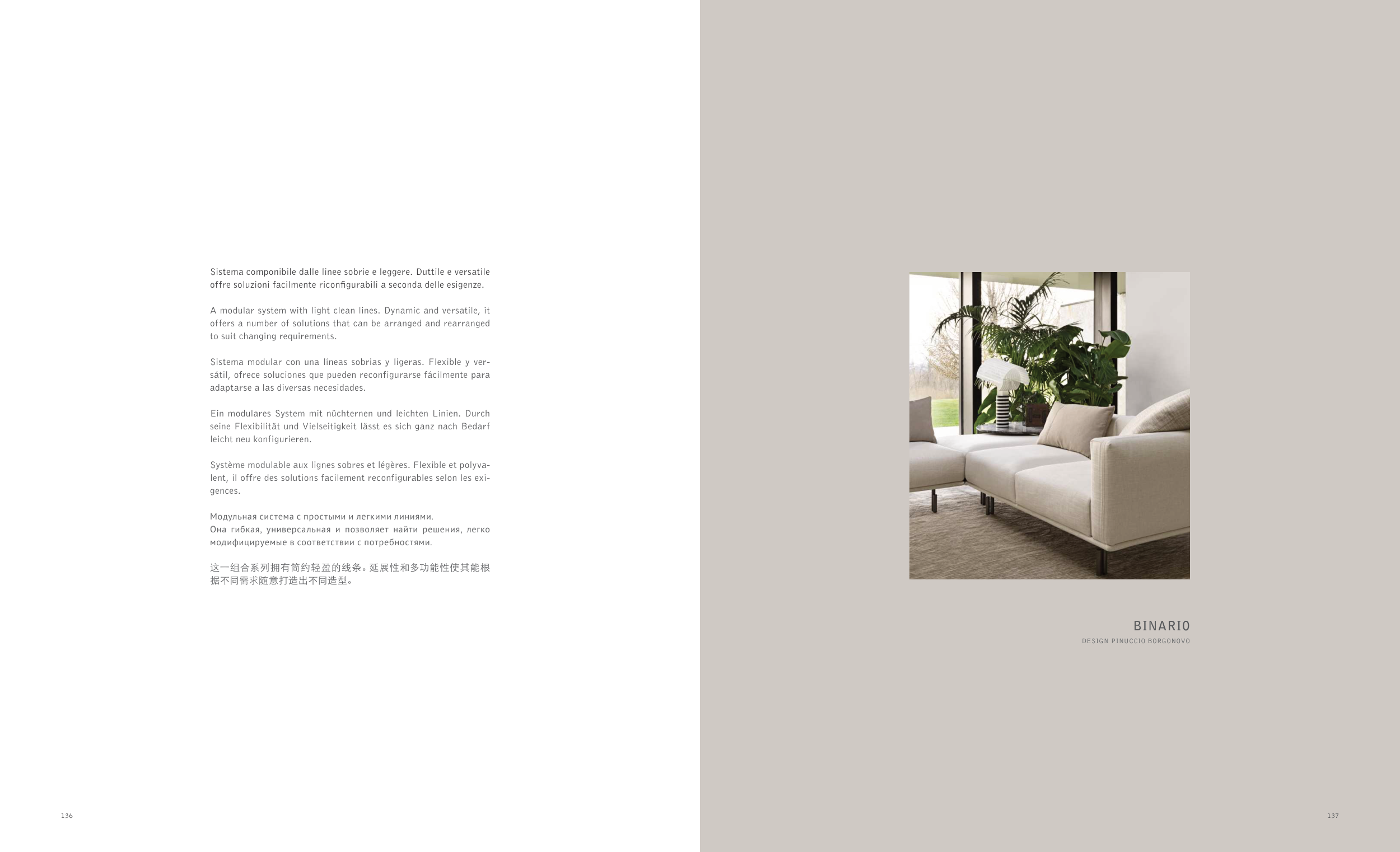 Sistema componibile dalle linee sobrie e leggere. Duttile e versatile offre soluzioni facilmente riconfigurabili a seconda delle esigenze.

A modular system with light clean lines. Dynamic and versatile, it offers a number of solutions that can be arranged and rearranged to suit changing requirements.

Sistema modular con una líneas sobrias y ligeras. Flexible y versátil, ofrece soluciones que pueden reconfigurarse fácilmente para adaptarse a las diversas necesidades.

Ein modulares System mit nüchternen und leichten Linien. Durch seine Flexibilität und Vielseitigkeit lässt es sich ganz nach Bedarf leicht neu konfigurieren.

Système modulable aux lignes sobres et légères. Flexible et polyvalent, il offre des solutions facilement reconfigurables selon les exigences.

Модульная система с простыми и легкими линиями.
Она гибкая, универсальная и позволяет найти решения, легко модифицируемые в соответствии с потребностями.

这一组合系列拥有简约轻盈的线条。延展性和多功能性使其能根据不同需求随意打造出不同造型。

136

BINARIO
DESIGN PINUCCIO BORGONOVO

137